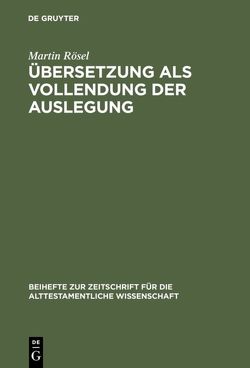 DE GRUYTER

Martin Rösel

ÜBERSETZUNG ALS VOLLENDUNG DER AUSLEGUNG

BEIHEFTE ZUR ZEITSCHRIFT FÜR DIE ALTTESTAMENTLICHE WISSENSCHAFT

DE G